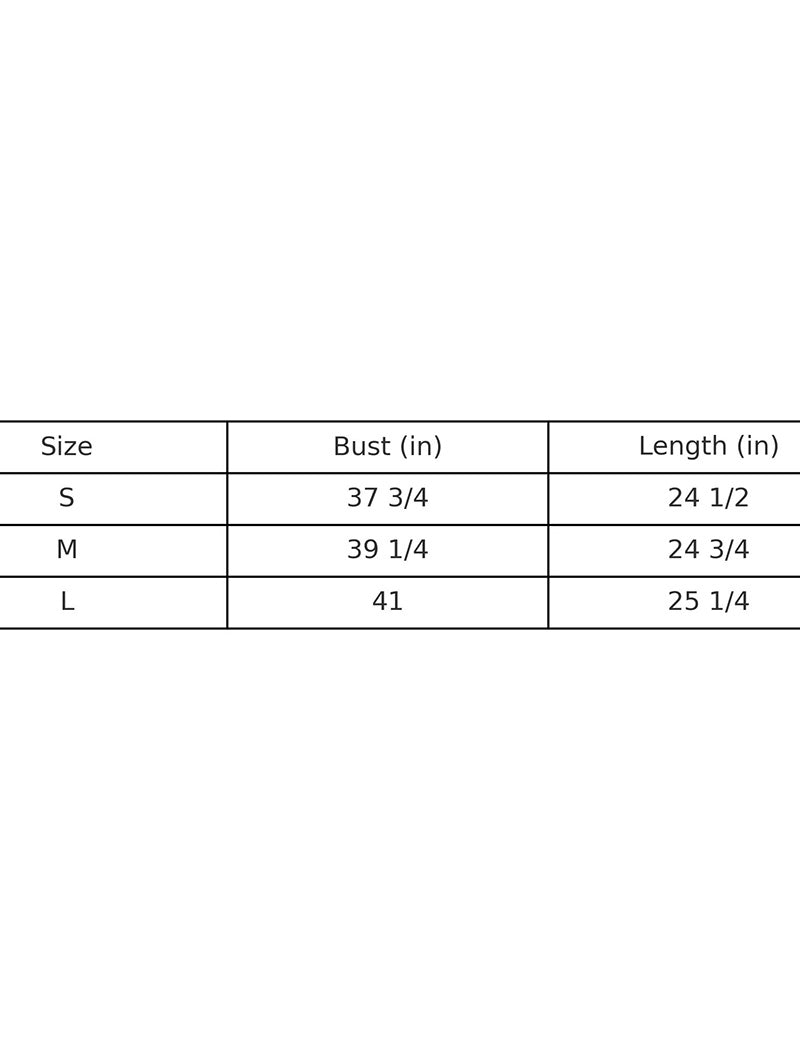 | Size | Bust (in) | Length (in) |
|---|---|---|
| S | 37 3/4 | 24 1/2 |
| M | 39 1/4 | 24 3/4 |
| L | 41 | 25 1/4 |